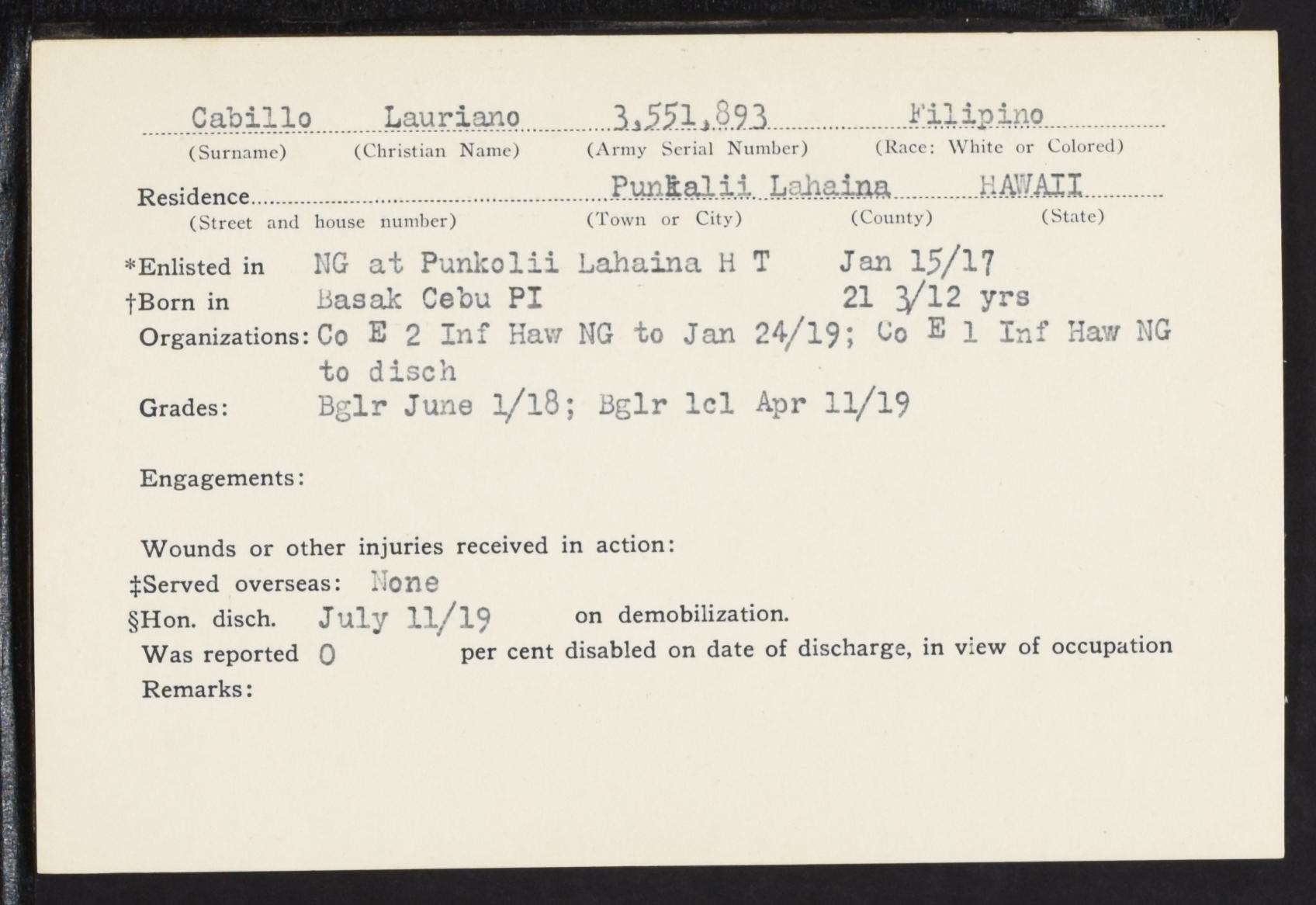 Cabillo Lauriano 3,551,893 Filipino
(Surname) (Christian Name) (Army Serial Number) (Race: White or Colored)

Residence Punkalii Lahaina HAWAII
(Street and house number) (Town or City) (County) (State)

*Enlisted in NG at Punkolii Lahaina H T Jan 15/17
†Born in Basak Cebu PI 21 3/12 yrs
Organizations: Co E 2 Inf Haw NG to Jan 24/19; Co E 1 Inf Haw NG to disch
Grades: Bglr June 1/18; Bglr 1cl Apr 11/19

Engagements:

Wounds or other injuries received in action:
‡Served overseas: None
§Hon. disch. July 11/19 on demobilization.
Was reported 0 per cent disabled on date of discharge, in view of occupation
Remarks: